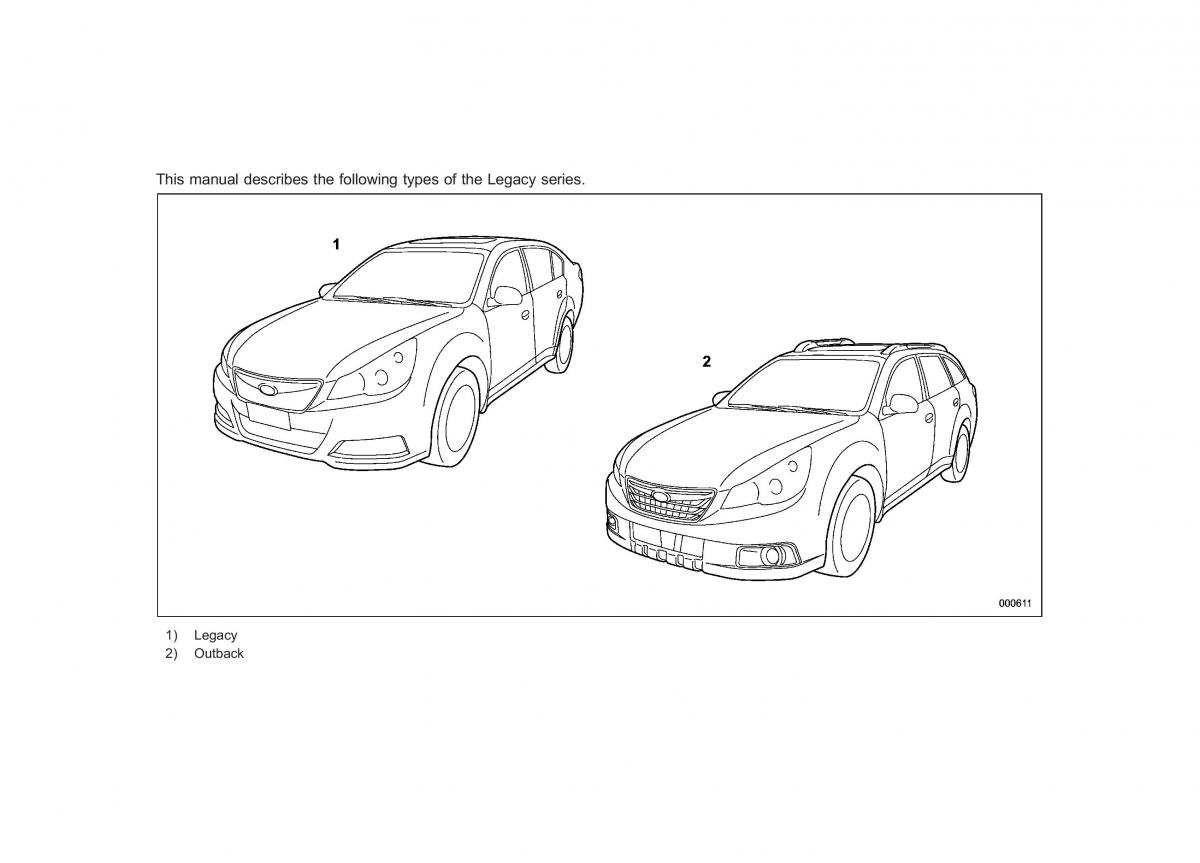 This manual describes the following types of the Legacy series.

1

2

000611

1) Legacy
2) Outback